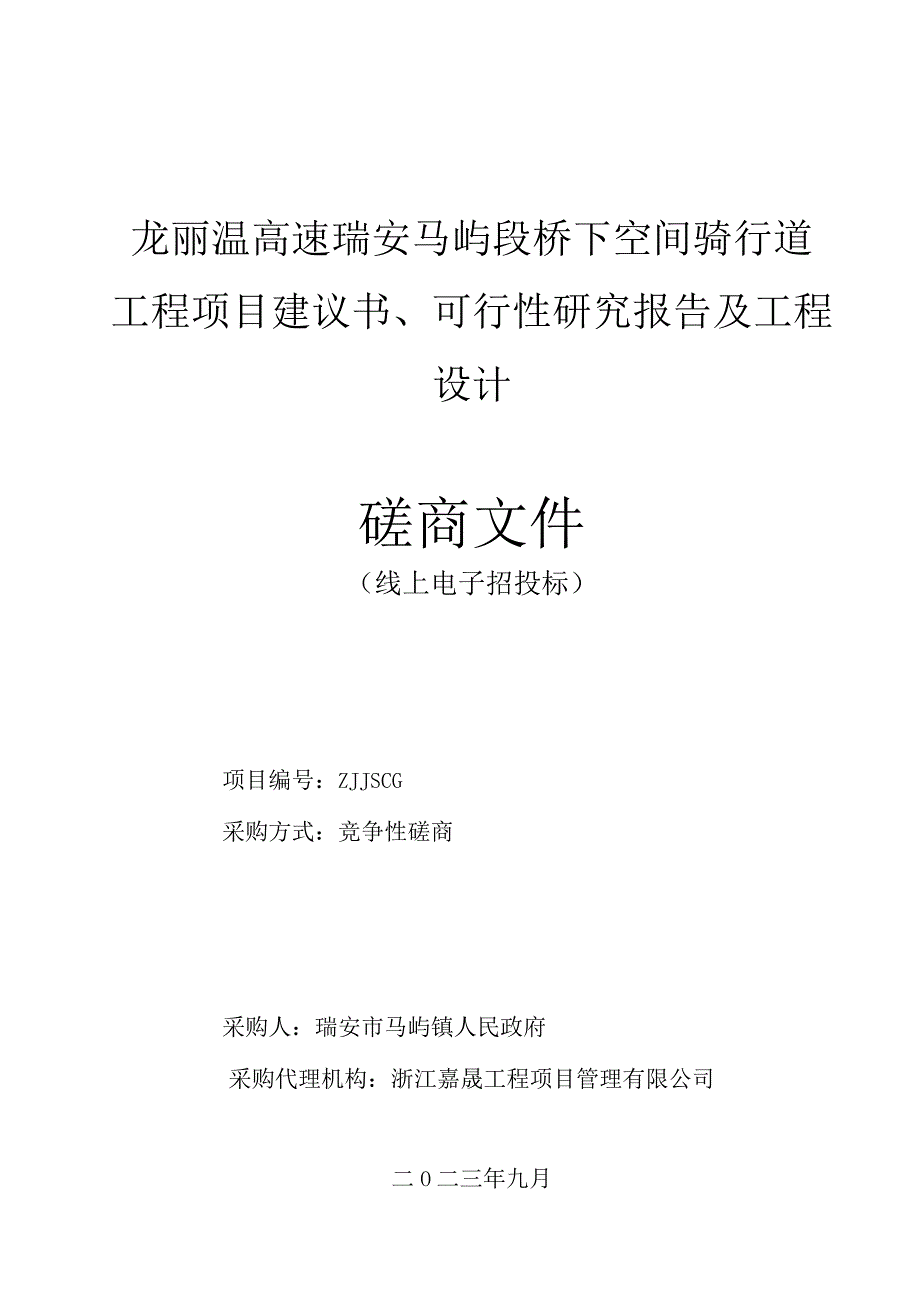 龙丽温高速瑞安马屿段桥下空间骑行道工程项目建议书、可行性研究报告及工程设计

磋商文件
（线上电子招投标）

项目编号：ZJJSCG
采购方式：竞争性磋商

采购人：瑞安市马屿镇人民政府
采购代理机构：浙江嘉晟工程项目管理有限公司

二0二三年九月